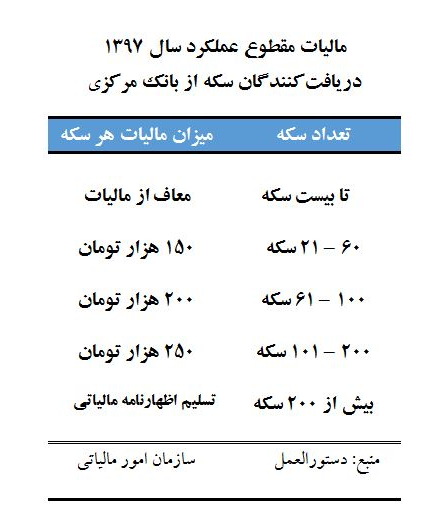 مالیات مقطوع عملکرد سال ۱۳۹۷
دریافت‌کنندگان سکه از بانک مرکزی

| تعداد سکه | میزان مالیات هر سکه |
|---|---|
| تا بیست سکه | معاف از مالیات |
| ۶۰ – ۲۱ سکه | ۱۵۰ هزار تومان |
| ۱۰۰ – ۶۱ سکه | ۲۰۰ هزار تومان |
| ۲۰۰ – ۱۰۱ سکه | ۲۵۰ هزار تومان |
| بیش از ۲۰۰ سکه | تسلیم اظهارنامه مالیاتی |

منبع: دستورالعمل سازمان امور مالیاتی